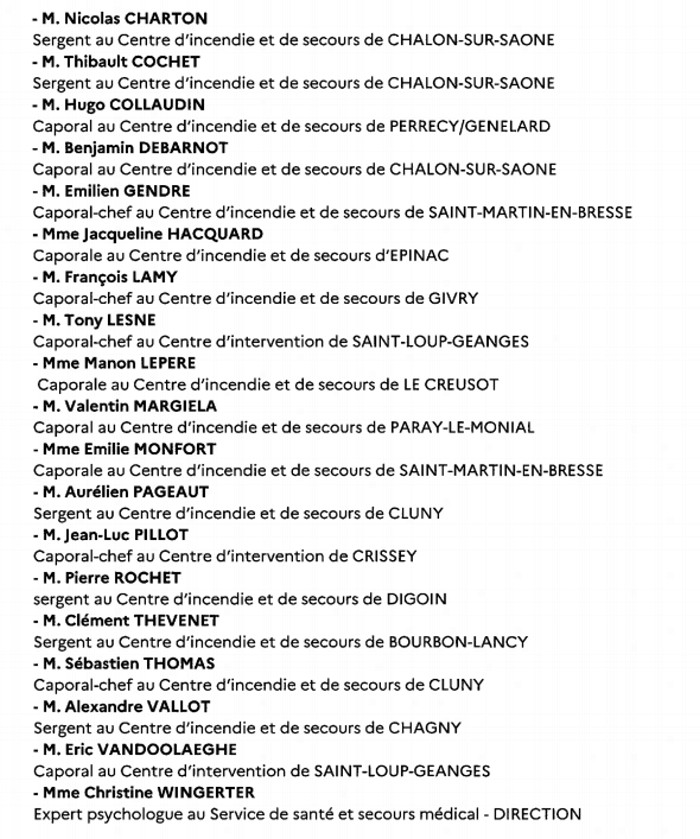 - M. Nicolas CHARTON
Sergent au Centre d'incendie et de secours de CHALON-SUR-SAONE
- M. Thibault COCHET
Sergent au Centre d'incendie et de secours de CHALON-SUR-SAONE
- M. Hugo COLLAUDIN
Caporal au Centre d'incendie et de secours de PERRECY/GENELARD
- M. Benjamin DEBARNOT
Caporal au Centre d'incendie et de secours de CHALON-SUR-SAONE
- M. Emilien GENDRE
Caporal-chef au Centre d'incendie et de secours de SAINT-MARTIN-EN-BRESSE
- Mme Jacqueline HACQUARD
Caporale au Centre d'incendie et de secours d'EPINAC
- M. François LAMY
Caporal-chef au Centre d'incendie et de secours de GIVRY
- M. Tony LESNE
Caporal-chef au Centre d'intervention de SAINT-LOUP-GEANGES
- Mme Manon LEPERE
Caporale au Centre d'incendie et de secours de LE CREUSOT
- M. Valentin MARGIELA
Caporal au Centre d'incendie et de secours de PARAY-LE-MONIAL
- Mme Emilie MONFORT
Caporale au Centre d'incendie et de secours de SAINT-MARTIN-EN-BRESSE
- M. Aurélien PAGEAUT
Sergent au Centre d'incendie et de secours de CLUNY
- M. Jean-Luc PILLOT
Caporal-chef au Centre d'intervention de CRISSEY
- M. Pierre ROCHET
sergent au Centre d'incendie et de secours de DIGOIN
- M. Clément THEVENET
Sergent au Centre d'incendie et de secours de BOURBON-LANCY
- M. Sébastien THOMAS
Caporal-chef au Centre d'incendie et de secours de CLUNY
- M. Alexandre VALLOT
Sergent au Centre d'incendie et de secours de CHAGNY
- M. Eric VANDOOLAEGHE
Caporal au Centre d'intervention de SAINT-LOUP-GEANGES
- Mme Christine WINGERTER
Expert psychologue au Service de santé et secours médical - DIRECTION